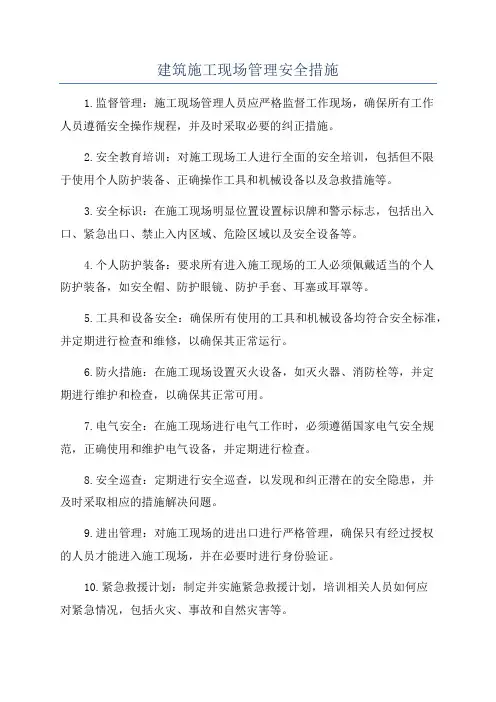 建筑施工现场管理安全措施

1.监督管理：施工现场管理人员应严格监督工作现场，确保所有工作人员遵循安全操作规程，并及时采取必要的纠正措施。

2.安全教育培训：对施工现场工人进行全面的安全培训，包括但不限于使用个人防护装备、正确操作工具和机械设备以及急救措施等。

3.安全标识：在施工现场明显位置设置标识牌和警示标志，包括出入口、紧急出口、禁止入内区域、危险区域以及安全设备等。

4.个人防护装备：要求所有进入施工现场的工人必须佩戴适当的个人防护装备，如安全帽、防护眼镜、防护手套、耳塞或耳罩等。

5.工具和设备安全：确保所有使用的工具和机械设备均符合安全标准，并定期进行检查和维修，以确保其正常运行。

6.防火措施：在施工现场设置灭火设备，如灭火器、消防栓等，并定期进行维护和检查，以确保其正常可用。

7.电气安全：在施工现场进行电气工作时，必须遵循国家电气安全规范，正确使用和维护电气设备，并定期进行检查。

8.安全巡查：定期进行安全巡查，以发现和纠正潜在的安全隐患，并及时采取相应的措施解决问题。

9.进出管理：对施工现场的进出口进行严格管理，确保只有经过授权的人员才能进入施工现场，并在必要时进行身份验证。

10.紧急救援计划：制定并实施紧急救援计划，培训相关人员如何应对紧急情况，包括火灾、事故和自然灾害等。